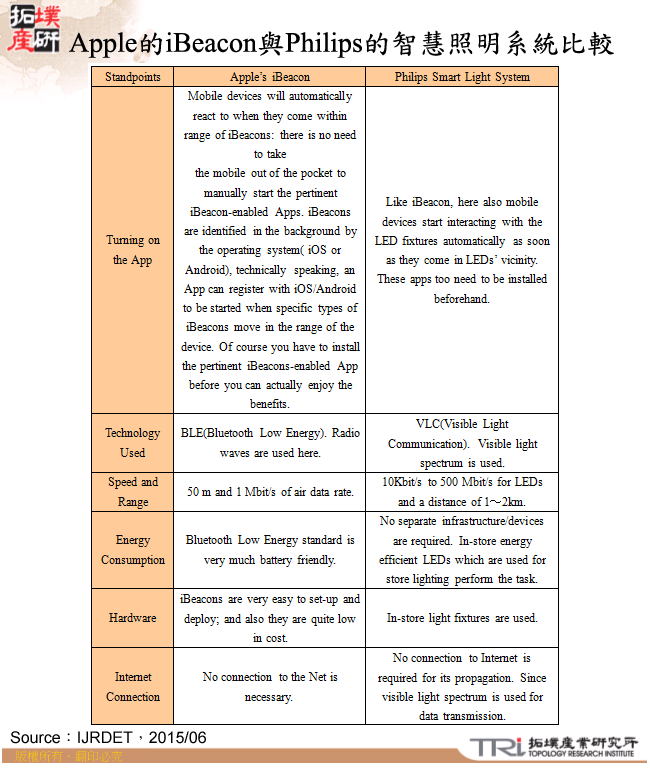 拓墣產研

Apple的iBeacon與Philips的智慧照明系統比較

| Standpoints | Apple's iBeacon | Philips Smart Light System |
|---|---|---|
| Turning on the App | Mobile devices will automatically react to when they come within range of iBeacons: there is no need to take the mobile out of the pocket to manually start the pertinent iBeacon-enabled Apps. iBeacons are identified in the background by the operating system( iOS or Android), technically speaking, an App can register with iOS/Android to be started when specific types of iBeacons move in the range of the device. Of course you have to install the pertinent iBeacons-enabled App before you can actually enjoy the benefits. | Like iBeacon, here also mobile devices start interacting with the LED fixtures automatically as soon as they come in LEDs' vicinity. These apps too need to be installed beforehand. |
| Technology Used | BLE(Bluetooth Low Energy). Radio waves are used here. | VLC(Visible Light Communication). Visible light spectrum is used. |
| Speed and Range | 50 m and 1 Mbit/s of air data rate. | 10Kbit/s to 500 Mbit/s for LEDs and a distance of 1～2km. |
| Energy Consumption | Bluetooth Low Energy standard is very much battery friendly. | No separate infrastructure/devices are required. In-store energy efficient LEDs which are used for store lighting perform the task. |
| Hardware | iBeacons are very easy to set-up and deploy; and also they are quite low in cost. | In-store light fixtures are used. |
| Internet Connection | No connection to the Net is necessary. | No connection to Internet is required for its propagation. Since visible light spectrum is used for data transmission. |

Source：IJRDET，2015/06

版權所有，翻印必究

TRi 拓墣產業研究所 TOPOLOGY RESEARCH INSTITUTE